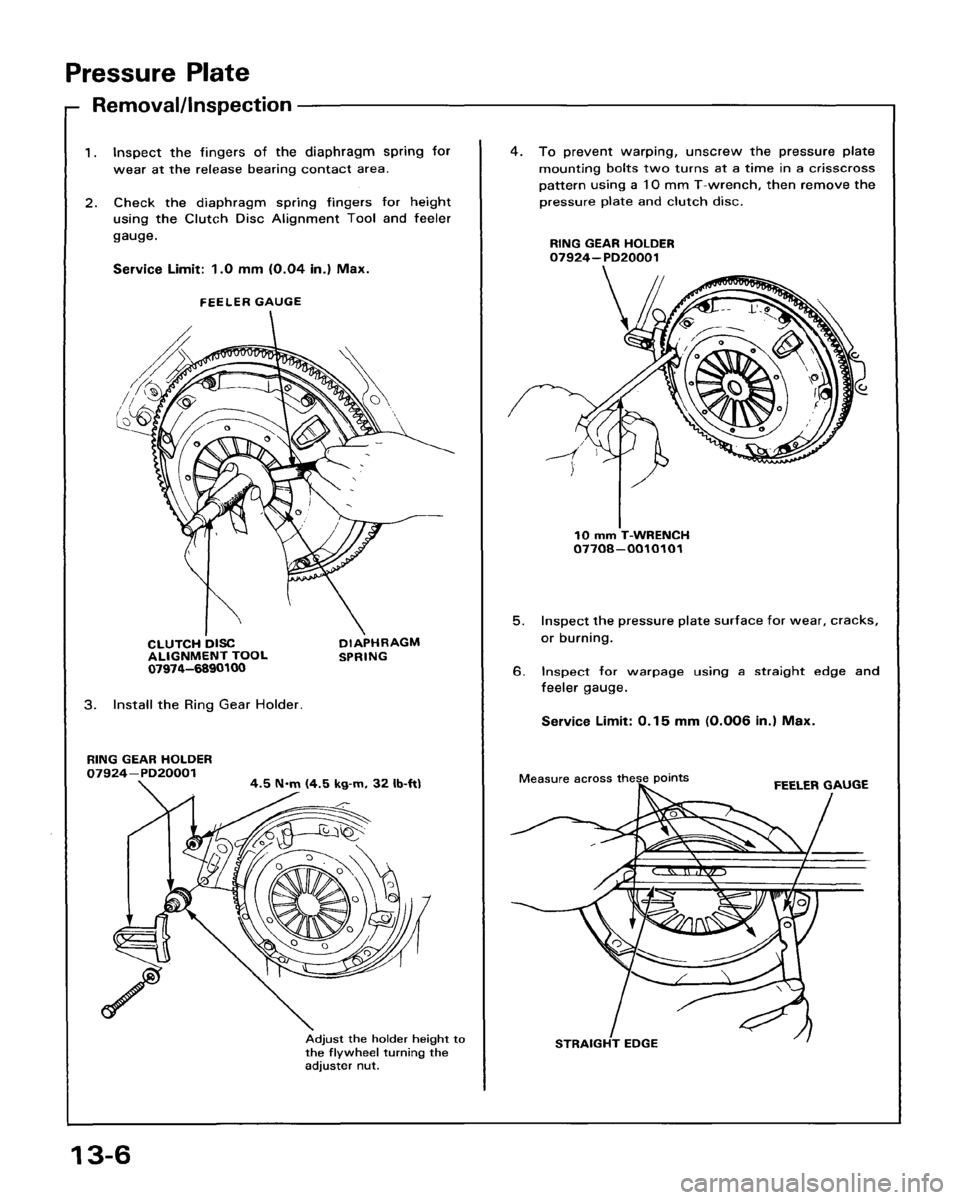 Pressure Plate

Removal/Inspection

1. Inspect the fingers of the diaphragm spring for wear at the release bearing contact area.

2. Check the diaphragm spring fingers for height using the Clutch Disc Alignment Tool and feeler gauge.

Service Limit: 1.0 mm (0.04 in.) Max.

FEELER GAUGE

CLUTCH DISC ALIGNMENT TOOL 07974–6890100

DIAPHRAGM SPRING

3. Install the Ring Gear Holder.

RING GEAR HOLDER 07924–PD20001

4.5 N·m (4.5 kg-m, 32 lb-ft)

Adjust the holder height to the flywheel turning the adjuster nut.

4. To prevent warping, unscrew the pressure plate mounting bolts two turns at a time in a crisscross pattern using a 10 mm T-wrench, then remove the pressure plate and clutch disc.

RING GEAR HOLDER 07924–PD20001

10 mm T-WRENCH 07708–0010101

5. Inspect the pressure plate surface for wear, cracks, or burning.

6. Inspect for warpage using a straight edge and feeler gauge.

Service Limit: 0.15 mm (0.006 in.) Max.

Measure across these points

FEELER GAUGE

STRAIGHT EDGE

13-6

carmanualsonline.info